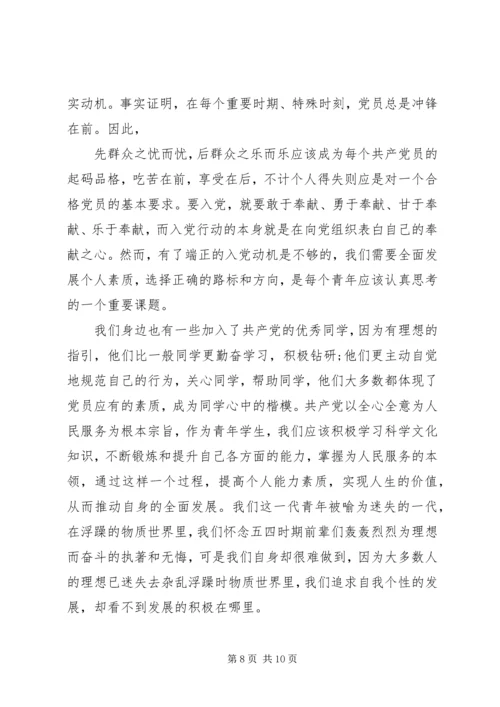 实动机。事实证明，在每个重要时期、特殊时刻，党员总是冲锋在前。因此，

先群众之忧而忧，后群众之乐而乐应该成为每个共产党员的起码品格，吃苦在前，享受在后，不计个人得失则应是对一个合格党员的基本要求。要入党，就要敢于奉献、勇于奉献、甘于奉献、乐于奉献，而入党行动的本身就是在向党组织表白自己的奉献之心。然而，有了端正的入党动机是不够的，我们需要全面发展个人素质，选择正确的路标和方向，是每个青年应该认真思考的一个重要课题。

我们身边也有一些加入了共产党的优秀同学，因为有理想的指引，他们比一般同学更勤奋学习，积极钻研;他们更主动自觉地规范自己的行为，关心同学，帮助同学，他们大多数都体现了党员应有的素质，成为同学心中的楷模。共产党以全心全意为人民服务为根本宗旨，作为青年学生，我们应该积极学习科学文化知识，不断锻炼和提升自己各方面的能力，掌握为人民服务的本领，通过这样一个过程，提高个人能力素质，实现人生的价值，从而推动自身的全面发展。我们这一代青年被喻为迷失的一代，在浮躁的物质世界里，我们怀念五四时期前辈们轰轰烈烈为理想而奋斗的执著和无悔，可是我们自身却很难做到，因为大多数人的理想已迷失去杂乱浮躁时物质世界里，我们追求自我个性的发展，却看不到发展的积极在哪里。

第 8 页 共 10 页